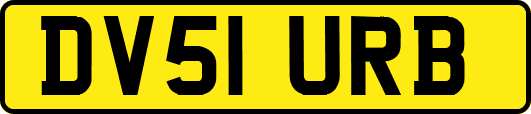 DV51 URB